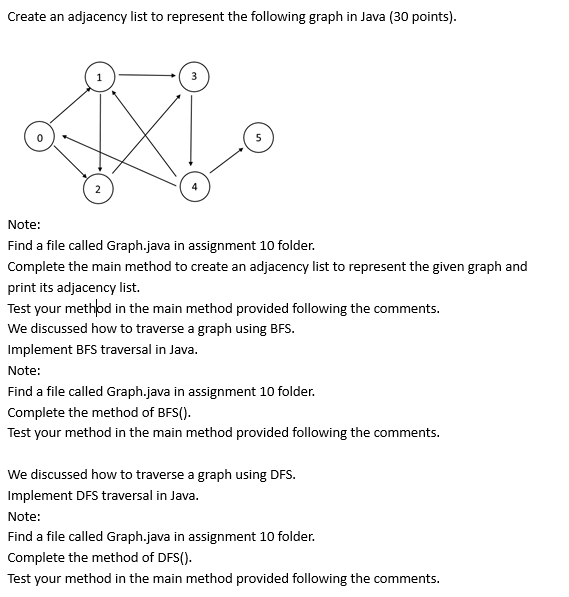 Create an adjacency list to represent the following graph in Java (30 points).

1
3
0
5
2
4

Note:
Find a file called Graph.java in assignment 10 folder.
Complete the main method to create an adjacency list to represent the given graph and print its adjacency list.
Test your method in the main method provided following the comments.
We discussed how to traverse a graph using BFS.
Implement BFS traversal in Java.
Note:
Find a file called Graph.java in assignment 10 folder.
Complete the method of BFS().
Test your method in the main method provided following the comments.

We discussed how to traverse a graph using DFS.
Implement DFS traversal in Java.
Note:
Find a file called Graph.java in assignment 10 folder.
Complete the method of DFS().
Test your method in the main method provided following the comments.